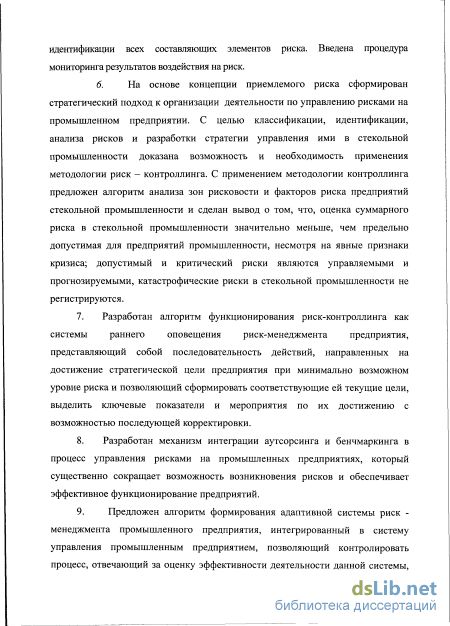 идентификации всех составляющих элементов риска. Введена процедура мониторинга результатов воздействия на риск.

6. На основе концепции приемлемого риска сформирован стратегический подход к организации деятельности по управлению рисками на промышленном предприятии. С целью классификации, идентификации, анализа рисков и разработки стратегии управления ими в стекольной промышленности доказана возможность и необходимость применения методологии риск – контроллинга. С применением методологии контроллинга предложен алгоритм анализа зон рисковости и факторов риска предприятий стекольной промышленности и сделан вывод о том, что, оценка суммарного риска в стекольной промышленности значительно меньше, чем предельно допустимая для предприятий промышленности, несмотря на явные признаки кризиса; допустимый и критический риски являются управляемыми и прогнозируемыми, катастрофические риски в стекольной промышленности не регистрируются.

7. Разработан алгоритм функционирования риск-контроллинга как системы раннего оповещения риск-менеджмента предприятия, представляющий собой последовательность действий, направленных на достижение стратегической цели предприятия при минимально возможном уровне риска и позволяющий сформировать соответствующие ей текущие цели, выделить ключевые показатели и мероприятия по их достижению с возможностью последующей корректировки.

8. Разработан механизм интеграции аутсорсинга и бенчмаркинга в процесс управления рисками на промышленных предприятиях, который существенно сокращает возможность возникновения рисков и обеспечивает эффективное функционирование предприятий.

9. Предложен алгоритм формирования адаптивной системы риск - менеджмента промышленного предприятия, интегрированный в систему управления промышленным предприятием, позволяющий контролировать процесс, отвечающий за оценку эффективности деятельности данной системы,

dsLib.net
библиотека диссертаций